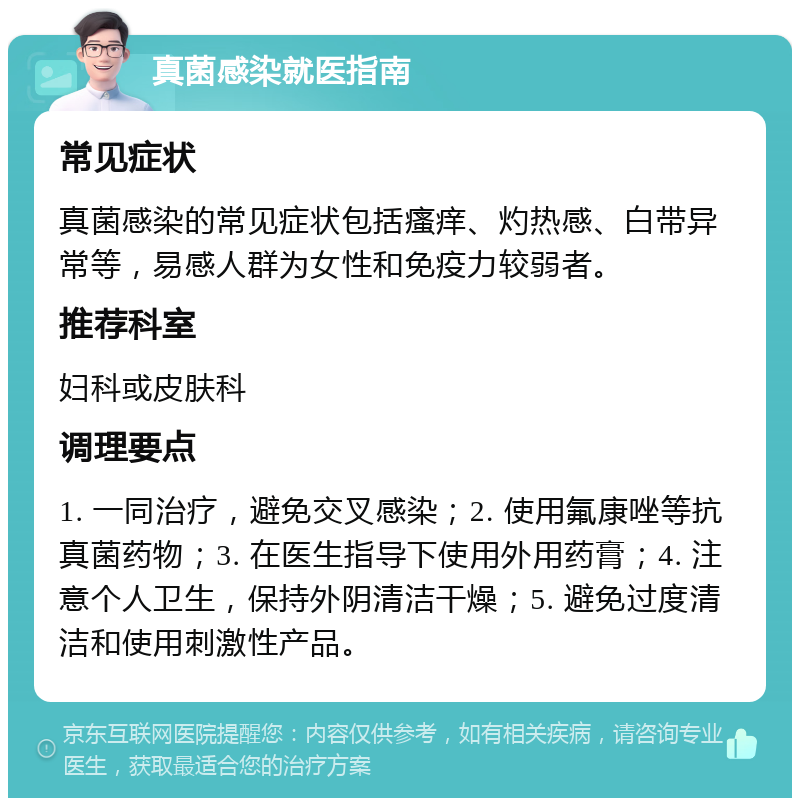 真菌感染就医指南

常见症状

真菌感染的常见症状包括瘙痒、灼热感、白带异常等，易感人群为女性和免疫力较弱者。

推荐科室

妇科或皮肤科

调理要点

1. 一同治疗，避免交叉感染；2. 使用氟康唑等抗真菌药物；3. 在医生指导下使用外用药膏；4. 注意个人卫生，保持外阴清洁干燥；5. 避免过度清洁和使用刺激性产品。

京东互联网医院提醒您：内容仅供参考，如有相关疾病，请咨询专业医生，获取最适合您的治疗方案